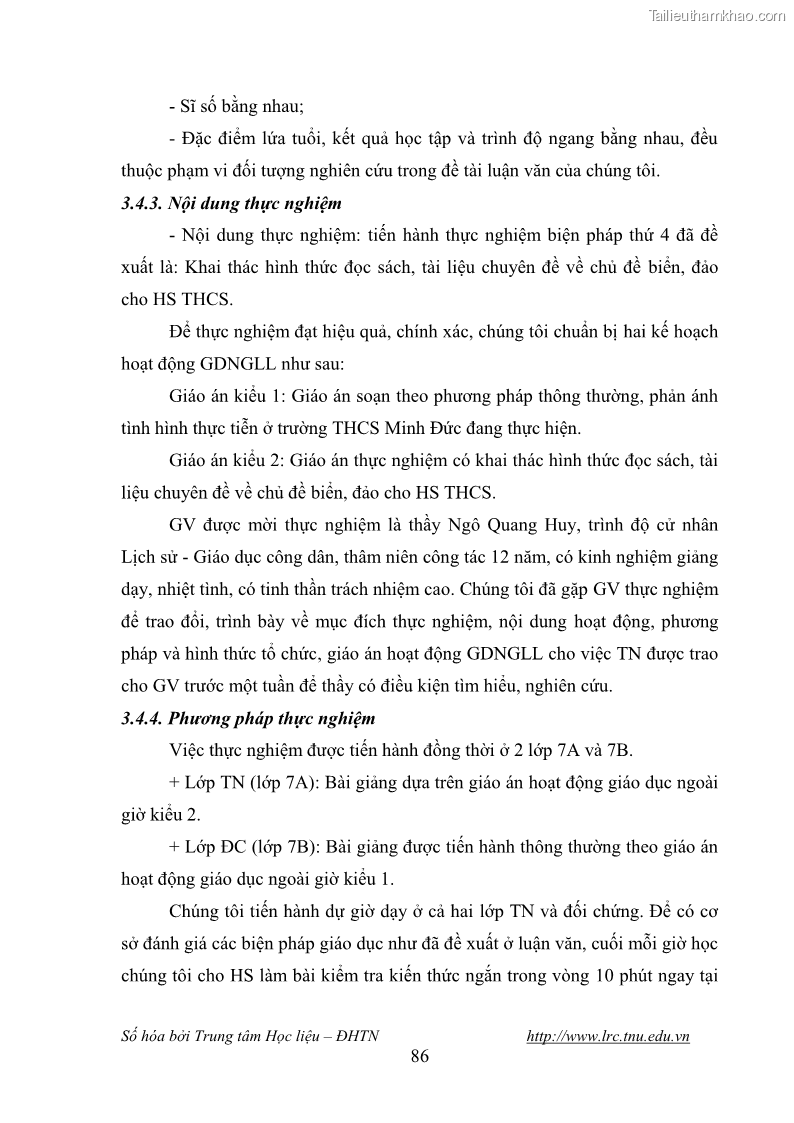 Tailieuthamkhao.com

- Sĩ số bằng nhau;

- Đặc điểm lứa tuổi, kết quả học tập và trình độ ngang bằng nhau, đều thuộc phạm vi đối tượng nghiên cứu trong đề tài luận văn của chúng tôi.

3.4.3. Nội dung thực nghiệm

- Nội dung thực nghiệm: tiến hành thực nghiệm biện pháp thứ 4 đã đề xuất là: Khai thác hình thức đọc sách, tài liệu chuyên đề về chủ đề biển, đảo cho HS THCS.

Để thực nghiệm đạt hiệu quả, chính xác, chúng tôi chuẩn bị hai kế hoạch hoạt động GDNGLL như sau:

Giáo án kiểu 1: Giáo án soạn theo phương pháp thông thường, phản ánh tình hình thực tiễn ở trường THCS Minh Đức đang thực hiện.

Giáo án kiểu 2: Giáo án thực nghiệm có khai thác hình thức đọc sách, tài liệu chuyên đề về chủ đề biển, đảo cho HS THCS.

GV được mời thực nghiệm là thầy Ngô Quang Huy, trình độ cử nhân Lịch sử - Giáo dục công dân, thâm niên công tác 12 năm, có kinh nghiệm giảng dạy, nhiệt tình, có tinh thần trách nhiệm cao. Chúng tôi đã gặp GV thực nghiệm để trao đổi, trình bày về mục đích thực nghiệm, nội dung hoạt động, phương pháp và hình thức tổ chức, giáo án hoạt động GDNGLL cho việc TN được trao cho GV trước một tuần để thầy có điều kiện tìm hiểu, nghiên cứu.

3.4.4. Phương pháp thực nghiệm

Việc thực nghiệm được tiến hành đồng thời ở 2 lớp 7A và 7B.

+ Lớp TN (lớp 7A): Bài giảng dựa trên giáo án hoạt động giáo dục ngoài giờ kiểu 2.

+ Lớp ĐC (lớp 7B): Bài giảng được tiến hành thông thường theo giáo án hoạt động giáo dục ngoài giờ kiểu 1.

Chúng tôi tiến hành dự giờ dạy ở cả hai lớp TN và đối chứng. Để có cơ sở đánh giá các biện pháp giáo dục như đã đề xuất ở luận văn, cuối mỗi giờ học chúng tôi cho HS làm bài kiểm tra kiến thức ngắn trong vòng 10 phút ngay tại

Số hóa bởi Trung tâm Học liệu – ĐHTN http://www.lrc.tnu.edu.vn

86